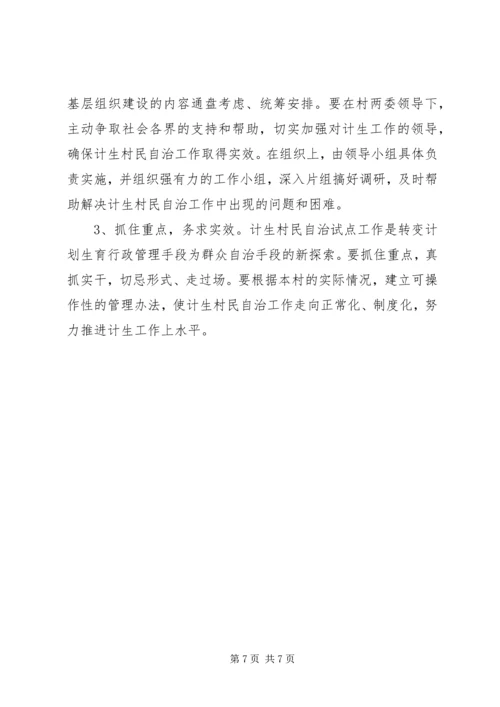 基层组织建设的内容通盘考虑、统筹安排。要在村两委领导下，主动争取社会各界的支持和帮助，切实加强对计生工作的领导，确保计生村民自治工作取得实效。在组织上，由领导小组具体负责实施，并组织强有力的工作小组，深入片组搞好调研，及时帮助解决计生村民自治工作中出现的问题和困难。

3、抓住重点，务求实效。计生村民自治试点工作是转变计划生育行政管理手段为群众自治手段的新探索。要抓住重点，真抓实干，切忌形式、走过场。要根据本村的实际情况，建立可操作性的管理办法，使计生村民自治工作走向正常化、制度化，努力推进计生工作上水平。

第 7 页 共 7 页